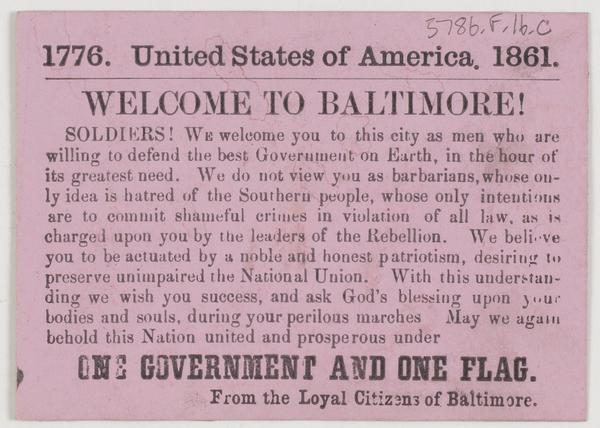 5786.F.16.C

1776. United States of America, 1861.

WELCOME TO BALTIMORE!

SOLDIERS! We welcome you to this city as men who are willing to defend the best Government on Earth, in the hour of its greatest need. We do not view you as barbarians, whose only idea is hatred of the Southern people, whose only intentions are to commit shameful crimes in violation of all law, as is charged upon you by the leaders of the Rebellion. We believe you to be actuated by a noble and honest patriotism, desiring to preserve unimpaired the National Union. With this understanding we wish you success, and ask God's blessing upon your bodies and souls, during your perilous marches May we again behold this Nation united and prosperous under

ONE GOVERNMENT AND ONE FLAG.

From the Loyal Citizens of Baltimore.